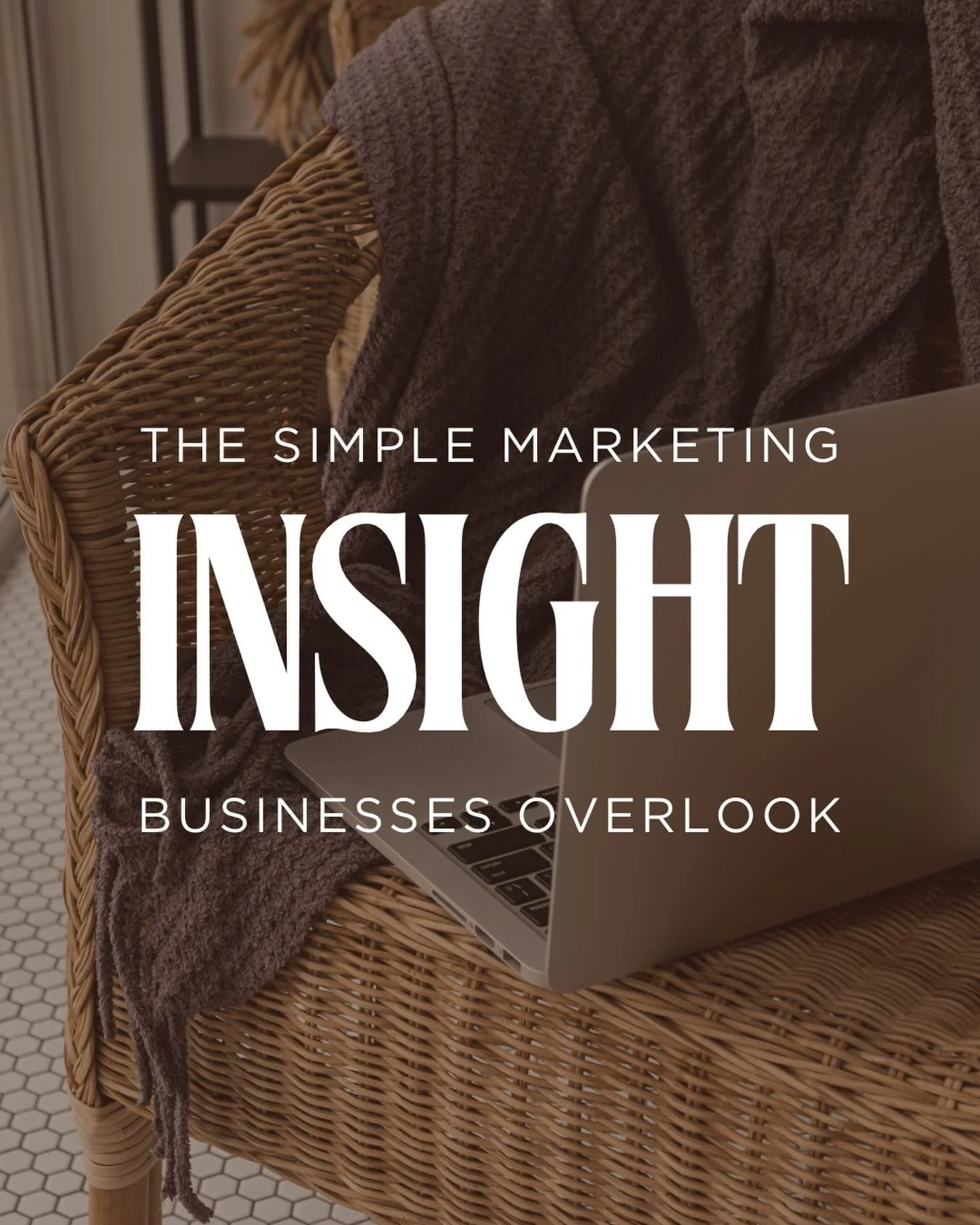 THE SIMPLE MARKETING

INSIGHT

BUSINESSES OVERLOOK